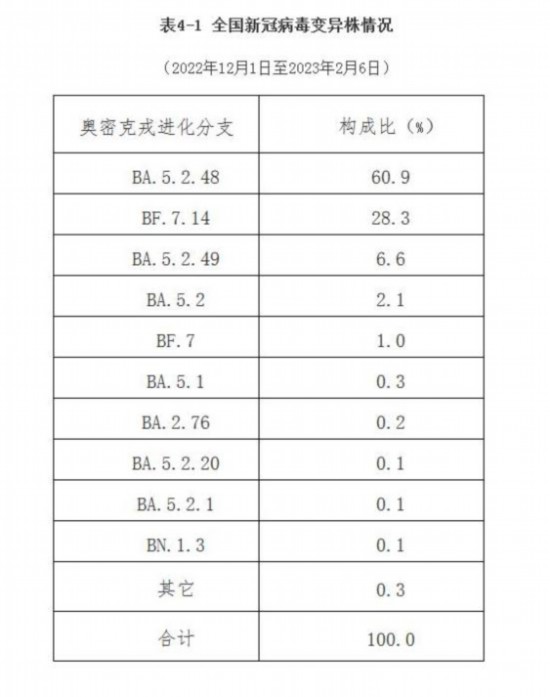 表4-1 全国新冠病毒变异株情况

（2022年12月1日至2023年2月6日）

| 奥密克戎进化分支 | 构成比（%） |
|---|---|
| BA.5.2.48 | 60.9 |
| BF.7.14 | 28.3 |
| BA.5.2.49 | 6.6 |
| BA.5.2 | 2.1 |
| BF.7 | 1.0 |
| BA.5.1 | 0.3 |
| BA.2.76 | 0.2 |
| BA.5.2.20 | 0.1 |
| BA.5.2.1 | 0.1 |
| BN.1.3 | 0.1 |
| 其它 | 0.3 |
| 合计 | 100.0 |